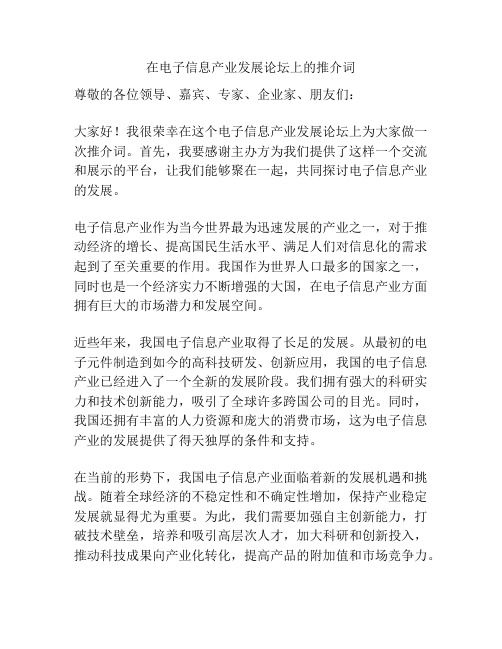 在电子信息产业发展论坛上的推介词

尊敬的各位领导、嘉宾、专家、企业家、朋友们：

大家好！我很荣幸在这个电子信息产业发展论坛上为大家做一次推介词。首先，我要感谢主办方为我们提供了这样一个交流和展示的平台，让我们能够聚在一起，共同探讨电子信息产业的发展。

电子信息产业作为当今世界最为迅速发展的产业之一，对于推动经济的增长、提高国民生活水平、满足人们对信息化的需求起到了至关重要的作用。我国作为世界人口最多的国家之一，同时也是一个经济实力不断增强的大国，在电子信息产业方面拥有巨大的市场潜力和发展空间。

近些年来，我国电子信息产业取得了长足的发展。从最初的电子元件制造到如今的高科技研发、创新应用，我国的电子信息产业已经进入了一个全新的发展阶段。我们拥有强大的科研实力和技术创新能力，吸引了全球许多跨国公司的目光。同时，我国还拥有丰富的人力资源和庞大的消费市场，这为电子信息产业的发展提供了得天独厚的条件和支持。

在当前的形势下，我国电子信息产业面临着新的发展机遇和挑战。随着全球经济的不稳定性和不确定性增加，保持产业稳定发展就显得尤为重要。为此，我们需要加强自主创新能力，打破技术壁垒，培养和吸引高层次人才，加大科研和创新投入，推动科技成果向产业化转化，提高产品的附加值和市场竞争力。